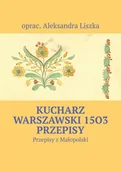 oprac. Aleksandra Liszka

KUCHARZ WARSZAWSKI 1503 PRZEPISY

Przepisy z Małopolski